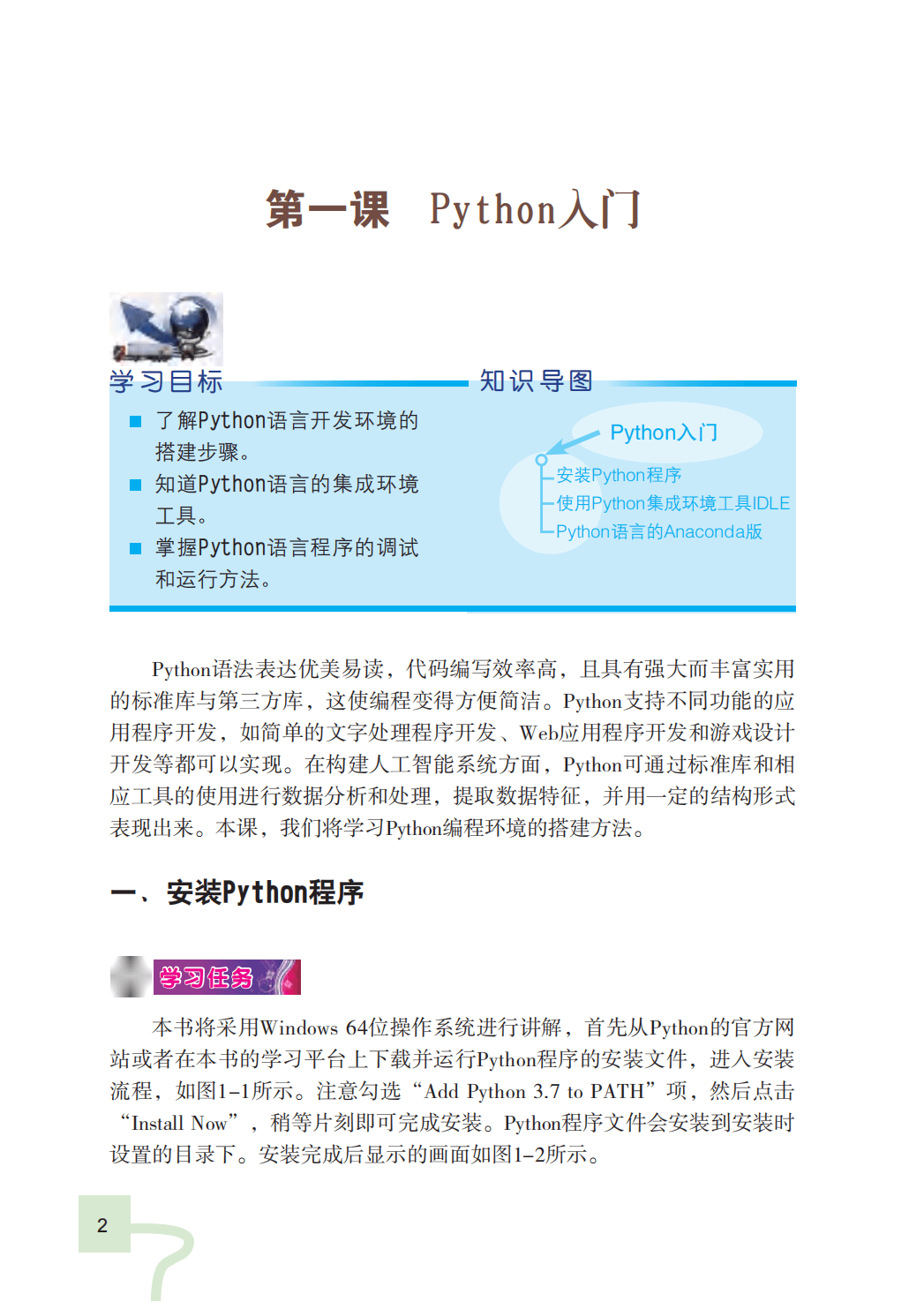 第一课　Python入门

学习目标

■ 了解Python语言开发环境的搭建步骤。
■ 知道Python语言的集成环境工具。
■ 掌握Python语言程序的调试和运行方法。

知识导图

Python入门
安装Python程序
使用Python集成环境工具IDLE
Python语言的Anaconda版

Python语法表达优美易读，代码编写效率高，且具有强大而丰富实用的标准库与第三方库，这使编程变得方便简洁。Python支持不同功能的应用程序开发，如简单的文字处理程序开发、Web应用程序开发和游戏设计开发等都可以实现。在构建人工智能系统方面，Python可通过标准库和相应工具的使用进行数据分析和处理，提取数据特征，并用一定的结构形式表现出来。本课，我们将学习Python编程环境的搭建方法。

一、安装Python程序

学习任务

本书将采用Windows 64位操作系统进行讲解，首先从Python的官方网站或者在本书的学习平台上下载并运行Python程序的安装文件，进入安装流程，如图1–1所示。注意勾选“Add Python 3.7 to PATH”项，然后点击“Install Now”，稍等片刻即可完成安装。Python程序文件会安装到安装时设置的目录下。安装完成后显示的画面如图1–2所示。

2